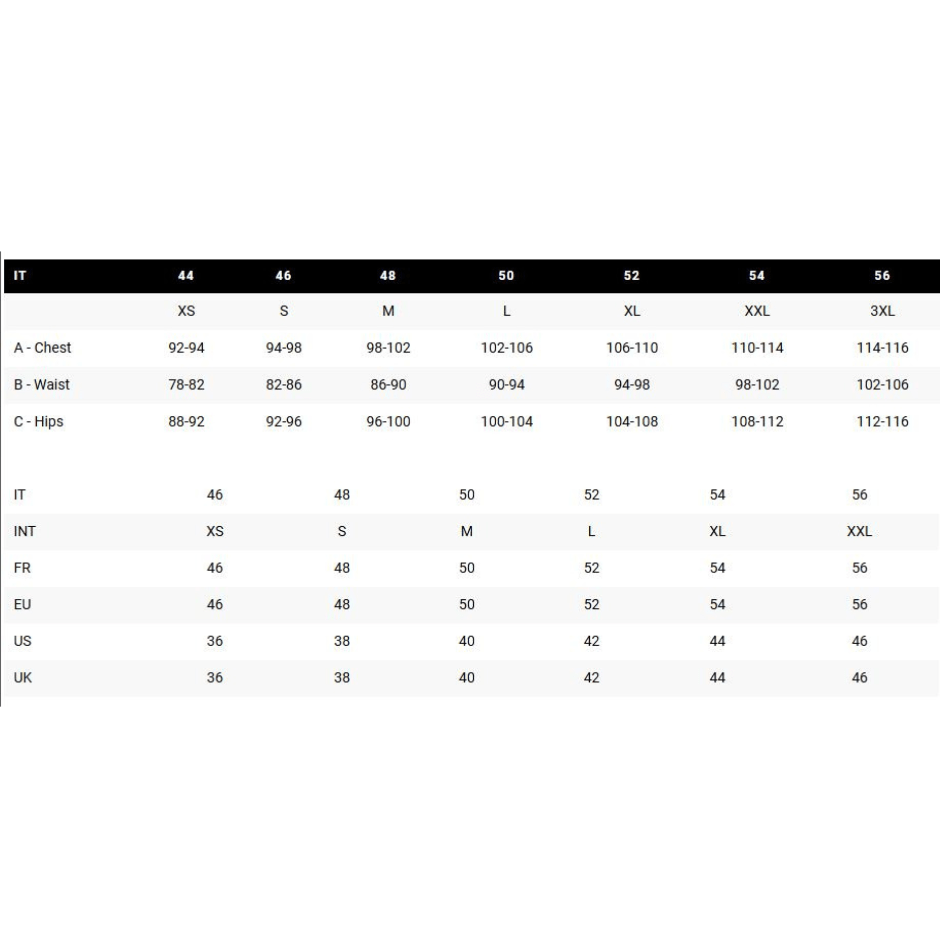 | IT | 44 | 46 | 48 | 50 | 52 | 54 | 56 |
|---|---|---|---|---|---|---|---|
| | XS | S | M | L | XL | XXL | 3XL |
| A - Chest | 92-94 | 94-98 | 98-102 | 102-106 | 106-110 | 110-114 | 114-116 |
| B - Waist | 78-82 | 82-86 | 86-90 | 90-94 | 94-98 | 98-102 | 102-106 |
| C - Hips | 88-92 | 92-96 | 96-100 | 100-104 | 104-108 | 108-112 | 112-116 |

| IT | 46 | 48 | 50 | 52 | 54 | 56 |
|---|---|---|---|---|---|---|
| INT | XS | S | M | L | XL | XXL |
| FR | 46 | 48 | 50 | 52 | 54 | 56 |
| EU | 46 | 48 | 50 | 52 | 54 | 56 |
| US | 36 | 38 | 40 | 42 | 44 | 46 |
| UK | 36 | 38 | 40 | 42 | 44 | 46 |